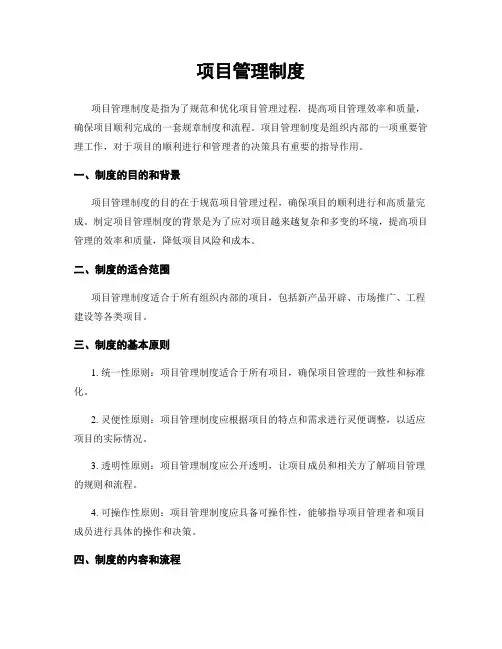 项目管理制度

项目管理制度是指为了规范和优化项目管理过程，提高项目管理效率和质量，确保项目顺利完成的一套规章制度和流程。项目管理制度是组织内部的一项重要管理工作，对于项目的顺利进行和管理者的决策具有重要的指导作用。

一、制度的目的和背景

项目管理制度的目的在于规范项目管理过程，确保项目的顺利进行和高质量完成。制定项目管理制度的背景是为了应对项目越来越复杂和多变的环境，提高项目管理的效率和质量，降低项目风险和成本。

二、制度的适合范围

项目管理制度适合于所有组织内部的项目，包括新产品开辟、市场推广、工程建设等各类项目。

三、制度的基本原则

1. 统一性原则：项目管理制度适合于所有项目，确保项目管理的一致性和标准化。

2. 灵便性原则：项目管理制度应根据项目的特点和需求进行灵便调整，以适应项目的实际情况。

3. 透明性原则：项目管理制度应公开透明，让项目成员和相关方了解项目管理的规则和流程。

4. 可操作性原则：项目管理制度应具备可操作性，能够指导项目管理者和项目成员进行具体的操作和决策。

四、制度的内容和流程